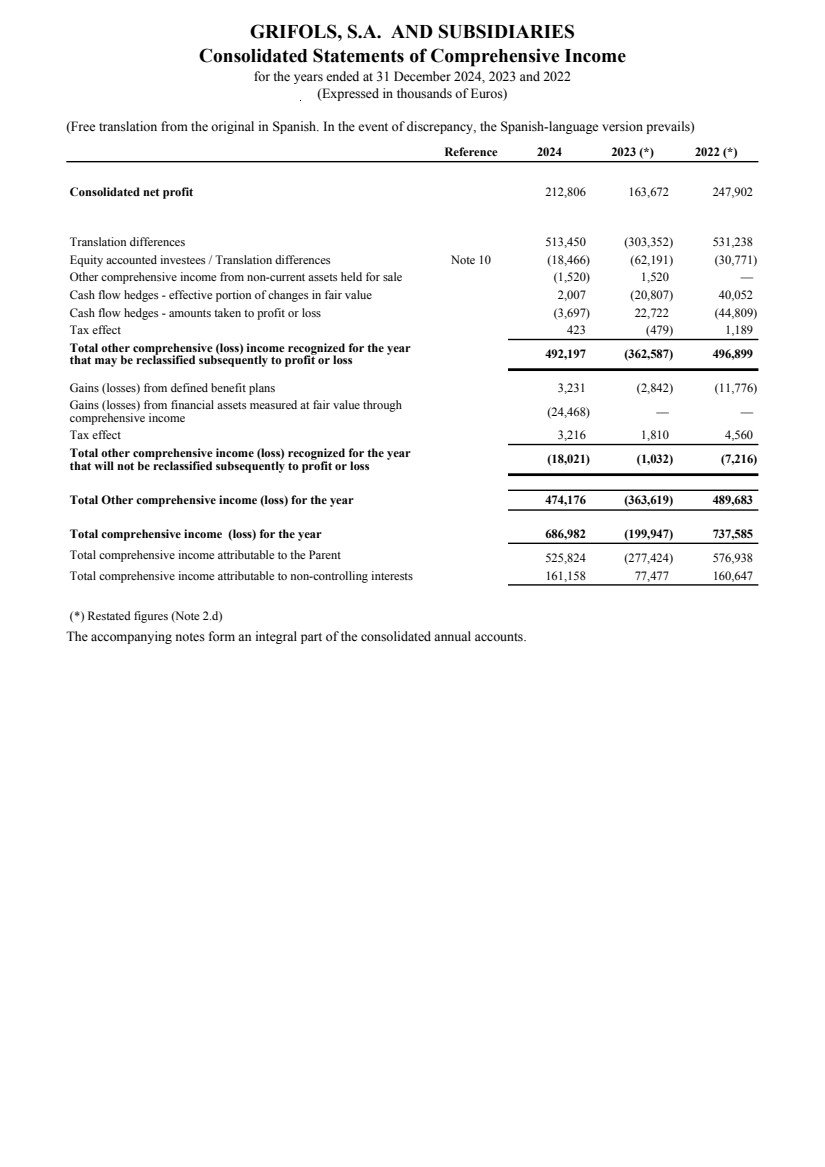 GRIFOLS, S.A. AND SUBSIDIARIES
Consolidated Statements of Comprehensive Income
for the years ended at 31 December 2024, 2023 and 2022
(Expressed in thousands of Euros)

(Free translation from the original in Spanish. In the event of discrepancy, the Spanish-language version prevails)

| | Reference | 2024 | 2023 (*) | 2022 (*) |
|---|---|---|---|---|
| Consolidated net profit | | 212,806 | 163,672 | 247,902 |
| Translation differences | | 513,450 | (303,352) | 531,238 |
| Equity accounted investees / Translation differences | Note 10 | (18,466) | (62,191) | (30,771) |
| Other comprehensive income from non-current assets held for sale | | (1,520) | 1,520 | — |
| Cash flow hedges - effective portion of changes in fair value | | 2,007 | (20,807) | 40,052 |
| Cash flow hedges - amounts taken to profit or loss | | (3,697) | 22,722 | (44,809) |
| Tax effect | | 423 | (479) | 1,189 |
| Total other comprehensive (loss) income recognized for the year that may be reclassified subsequently to profit or loss | | 492,197 | (362,587) | 496,899 |
| Gains (losses) from defined benefit plans | | 3,231 | (2,842) | (11,776) |
| Gains (losses) from financial assets measured at fair value through comprehensive income | | (24,468) | — | — |
| Tax effect | | 3,216 | 1,810 | 4,560 |
| Total other comprehensive income (loss) recognized for the year that will not be reclassified subsequently to profit or loss | | (18,021) | (1,032) | (7,216) |
| Total Other comprehensive income (loss) for the year | | 474,176 | (363,619) | 489,683 |
| Total comprehensive income (loss) for the year | | 686,982 | (199,947) | 737,585 |
| Total comprehensive income attributable to the Parent | | 525,824 | (277,424) | 576,938 |
| Total comprehensive income attributable to non-controlling interests | | 161,158 | 77,477 | 160,647 |

(*) Restated figures (Note 2.d)
The accompanying notes form an integral part of the consolidated annual accounts.